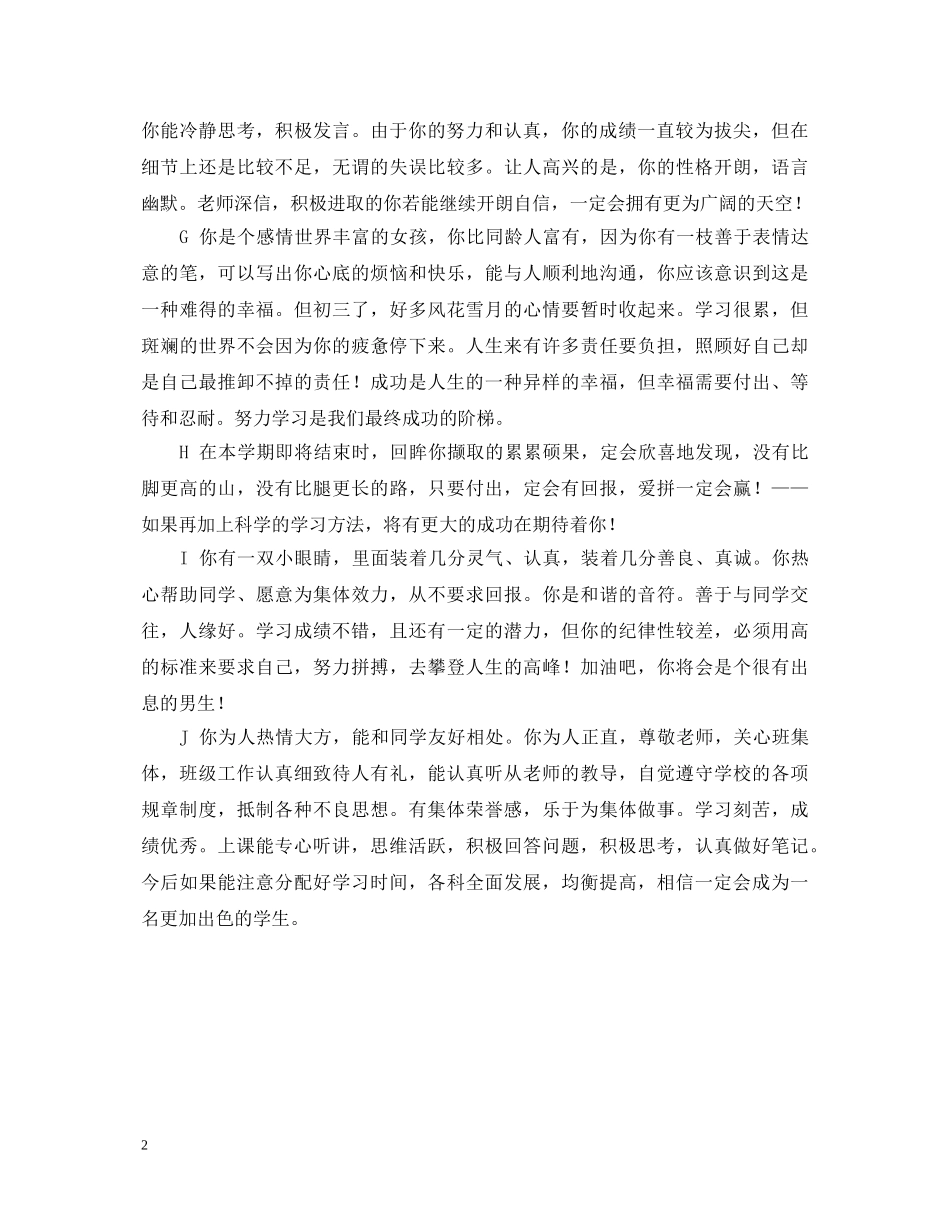 你能冷静思考，积极发言。由于你的努力和认真，你的成绩一直较为拔尖，但在细节上还是比较不足，无谓的失误比较多。让人高兴的是，你的性格开朗，语言幽默。老师深信，积极进取的你若能继续开朗自信，一定会拥有更为广阔的天空！

G 你是个感情世界丰富的女孩，你比同龄人富有，因为你有一枝善于表情达意的笔，可以写出你心底的烦恼和快乐，能与人顺利地沟通，你应该意识到这是一种难得的幸福。但初三了，好多风花雪月的心情要暂时收起来。学习很累，但斑斓的世界不会因为你的疲惫停下来。人生来有许多责任要负担，照顾好自己却是自己最推卸不掉的责任！成功是人生的一种异样的幸福，但幸福需要付出、等待和忍耐。努力学习是我们最终成功的阶梯。

H 在本学期即将结束时，回眸你撷取的累累硕果，定会欣喜地发现，没有比脚更高的山，没有比腿更长的路，只要付出，定会有回报，爱拼一定会赢！——如果再加上科学的学习方法，将有更大的成功在期待着你！

I 你有一双小眼睛，里面装着几分灵气、认真，装着几分善良、真诚。你热心帮助同学、愿意为集体效力，从不要求回报。你是和谐的音符。善于与同学交往，人缘好。学习成绩不错，且还有一定的潜力，但你的纪律性较差，必须用高的标准来要求自己，努力拼搏，去攀登人生的高峰！加油吧，你将会是个很有出息的男生！

J 你为人热情大方，能和同学友好相处。你为人正直，尊敬老师，关心班集体，班级工作认真细致待人有礼，能认真听从老师的教导，自觉遵守学校的各项规章制度，抵制各种不良思想。有集体荣誉感，乐于为集体做事。学习刻苦，成绩优秀。上课能专心听讲，思维活跃，积极回答问题，积极思考，认真做好笔记。今后如果能注意分配好学习时间，各科全面发展，均衡提高，相信一定会成为一名更加出色的学生。

2